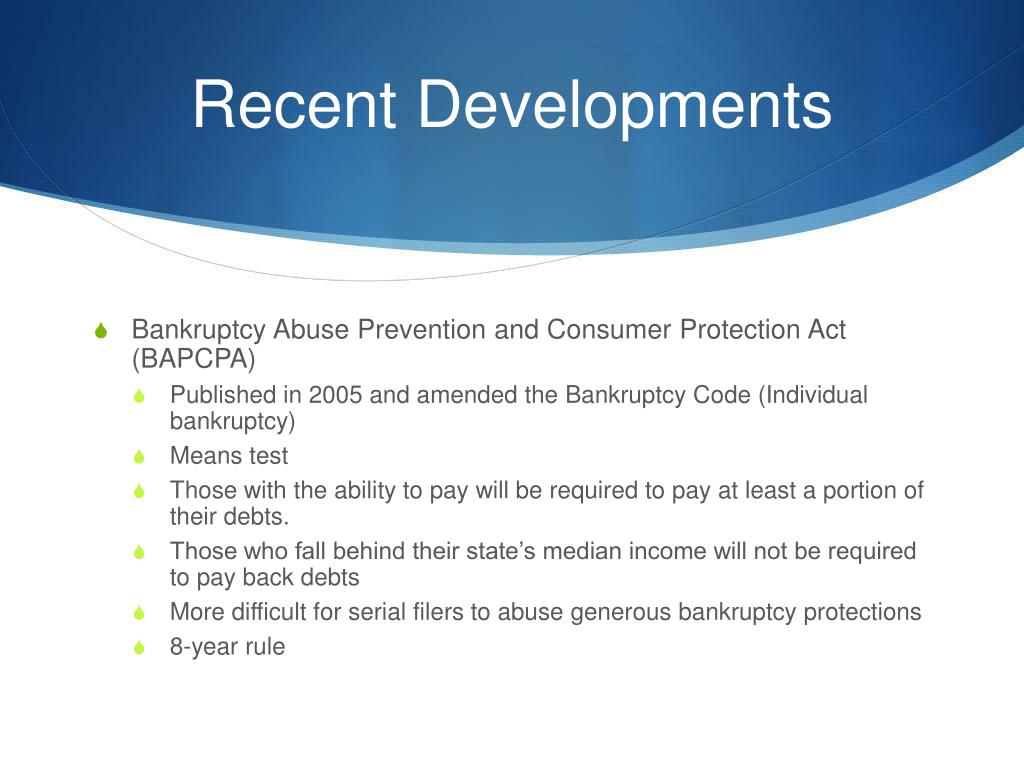 Recent Developments

Bankruptcy Abuse Prevention and Consumer Protection Act (BAPCPA)

Published in 2005 and amended the Bankruptcy Code (Individual bankruptcy)

Means test

Those with the ability to pay will be required to pay at least a portion of their debts.

Those who fall behind their state’s median income will not be required to pay back debts

More difficult for serial filers to abuse generous bankruptcy protections

8-year rule